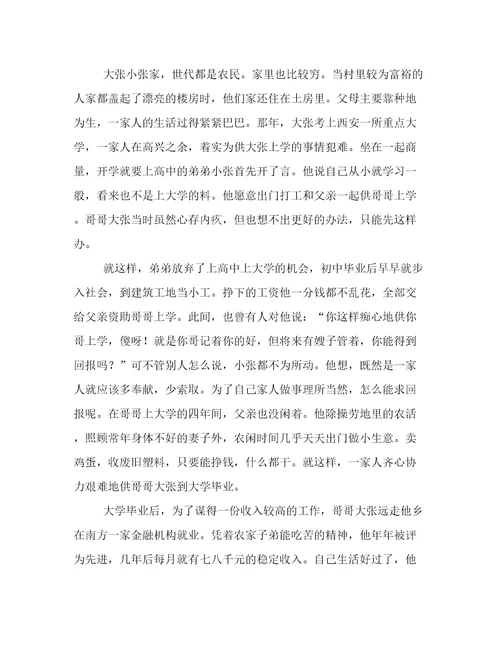 大张小张家，世代都是农民。家里也比较穷。当村里较为富裕的人家都盖起了漂亮的楼房时，他们家还住在土房里。父母主要靠种地为生，一家人的生活过得紧紧巴巴。那年，大张考上西安一所重点大学，一家人在高兴之余，着实为供大张上学的事情犯难。坐在一起商量，开学就要上高中的弟弟小张首先开了言。他说自己从小就学习一般，看来也不是上大学的料。他愿意出门打工和父亲一起供哥哥上学。哥哥大张当时虽然心存内疚，但也想不出更好的办法，只能先这样办。

就这样，弟弟放弃了上高中上大学的机会，初中毕业后早早就步入社会，到建筑工地当小工。挣下的工资他一分钱都不乱花，全部交给父亲资助哥哥上学。此间，也曾有人对他说："你这样痴心地供你哥上学，傻呀！就是你哥记着你的好，但将来有嫂子管着，你能得到回报吗？"可不管别人怎么说，小张都不为所动。他想，既然是一家人就应该多奉献，少索取。为了自己家人做事理所当然，怎么能求回报呢。在哥哥上大学的四年间，父亲也没闲着。他除操劳地里的农活，照顾常年身体不好的妻子外，农闲时间几乎天天出门做小生意。卖鸡蛋，收废旧塑料，只要能挣钱，什么都干。就这样，一家人齐心协力艰难地供哥哥大张到大学毕业。

大学毕业后，为了谋得一份收入较高的工作，哥哥大张远走他乡在南方一家金融机构就业。凭着农家子弟能吃苦的精神，他年年被评为先进，几年后每月就有七八千元的稳定收入。自己生活好过了，他